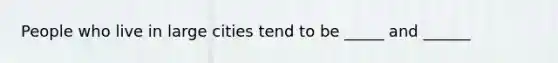 People who live in large cities tend to be _____ and ______